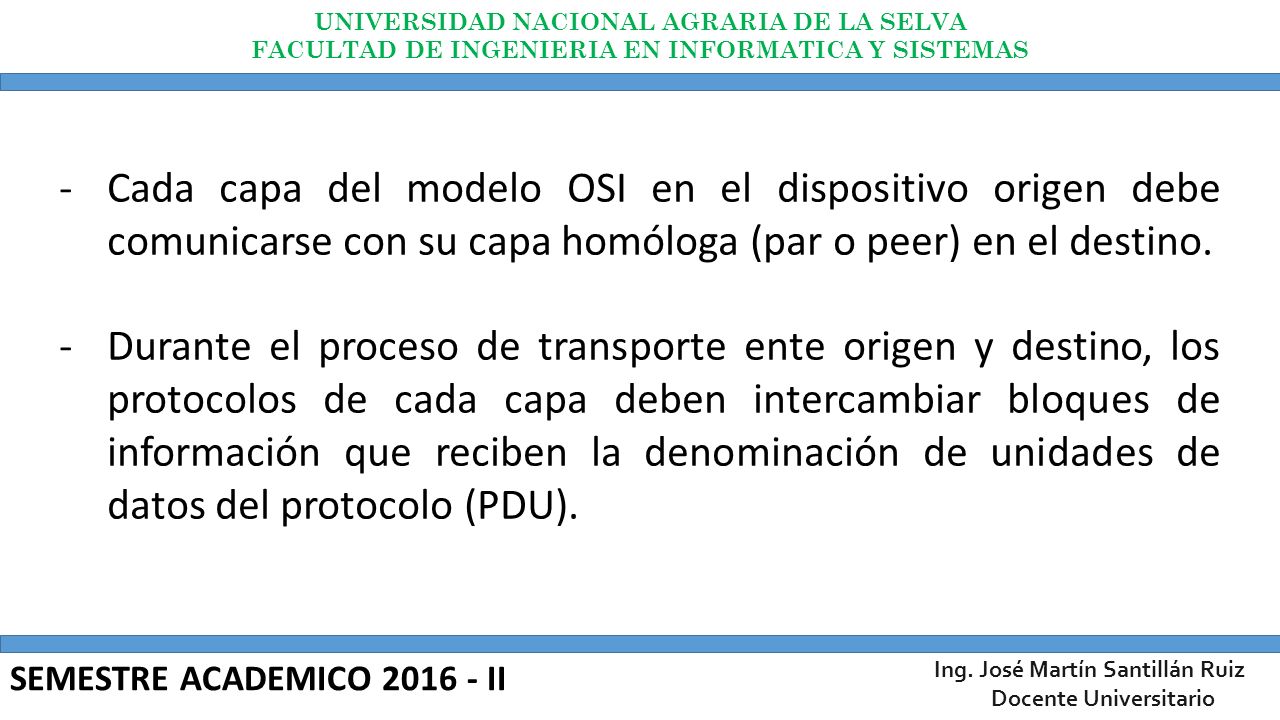 UNIVERSIDAD NACIONAL AGRARIA DE LA SELVA
FACULTAD DE INGENIERIA EN INFORMATICA Y SISTEMAS

- Cada capa del modelo OSI en el dispositivo origen debe comunicarse con su capa homóloga (par o peer) en el destino.

- Durante el proceso de transporte ente origen y destino, los protocolos de cada capa deben intercambiar bloques de información que reciben la denominación de unidades de datos del protocolo (PDU).

SEMESTRE ACADEMICO 2016 - II

Ing. José Martín Santillán Ruiz
Docente Universitario